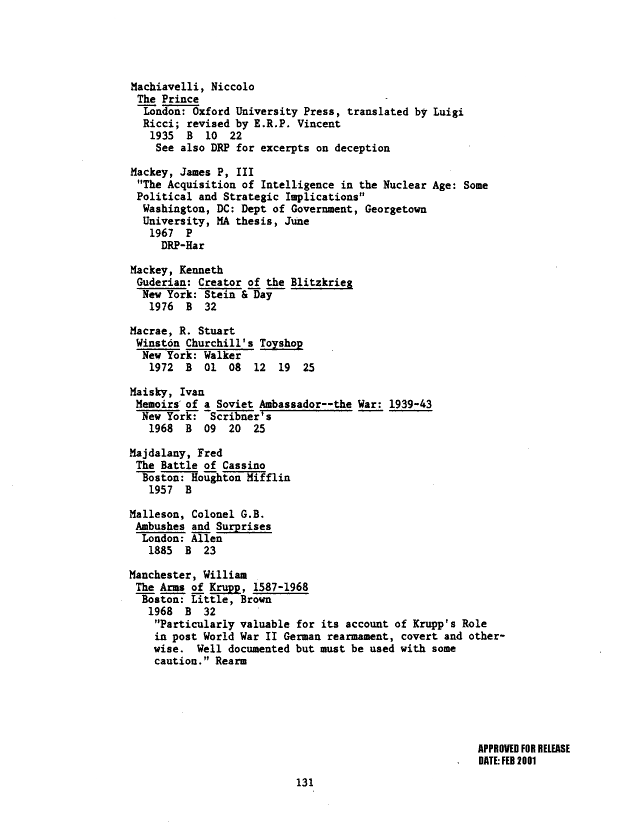 Machiavelli, Niccolo
The Prince
London: Oxford University Press, translated by Luigi Ricci; revised by E.R.P. Vincent
1935 B 10 22
See also DRP for excerpts on deception

Mackey, James P, III
"The Acquisition of Intelligence in the Nuclear Age: Some Political and Strategic Implications"
Washington, DC: Dept of Government, Georgetown University, MA thesis, June
1967 P
DRP-Har

Mackey, Kenneth
Guderian: Creator of the Blitzkrieg
New York: Stein & Day
1976 B 32

Macrae, R. Stuart
Winston Churchill's Toyshop
New York: Walker
1972 B 01 08 12 19 25

Maisky, Ivan
Memoirs of a Soviet Ambassador--the War: 1939-43
New York: Scribner's
1968 B 09 20 25

Majdalany, Fred
The Battle of Cassino
Boston: Houghton Mifflin
1957 B

Malleson, Colonel G.B.
Ambushes and Surprises
London: Allen
1885 B 23

Manchester, William
The Arms of Krupp, 1587-1968
Boston: Little, Brown
1968 B 32
"Particularly valuable for its account of Krupp's Role in post World War II German rearmament, covert and otherwise. Well documented but must be used with some caution." Rearm

APPROVED FOR RELEASE
DATE: FEB 2001

131